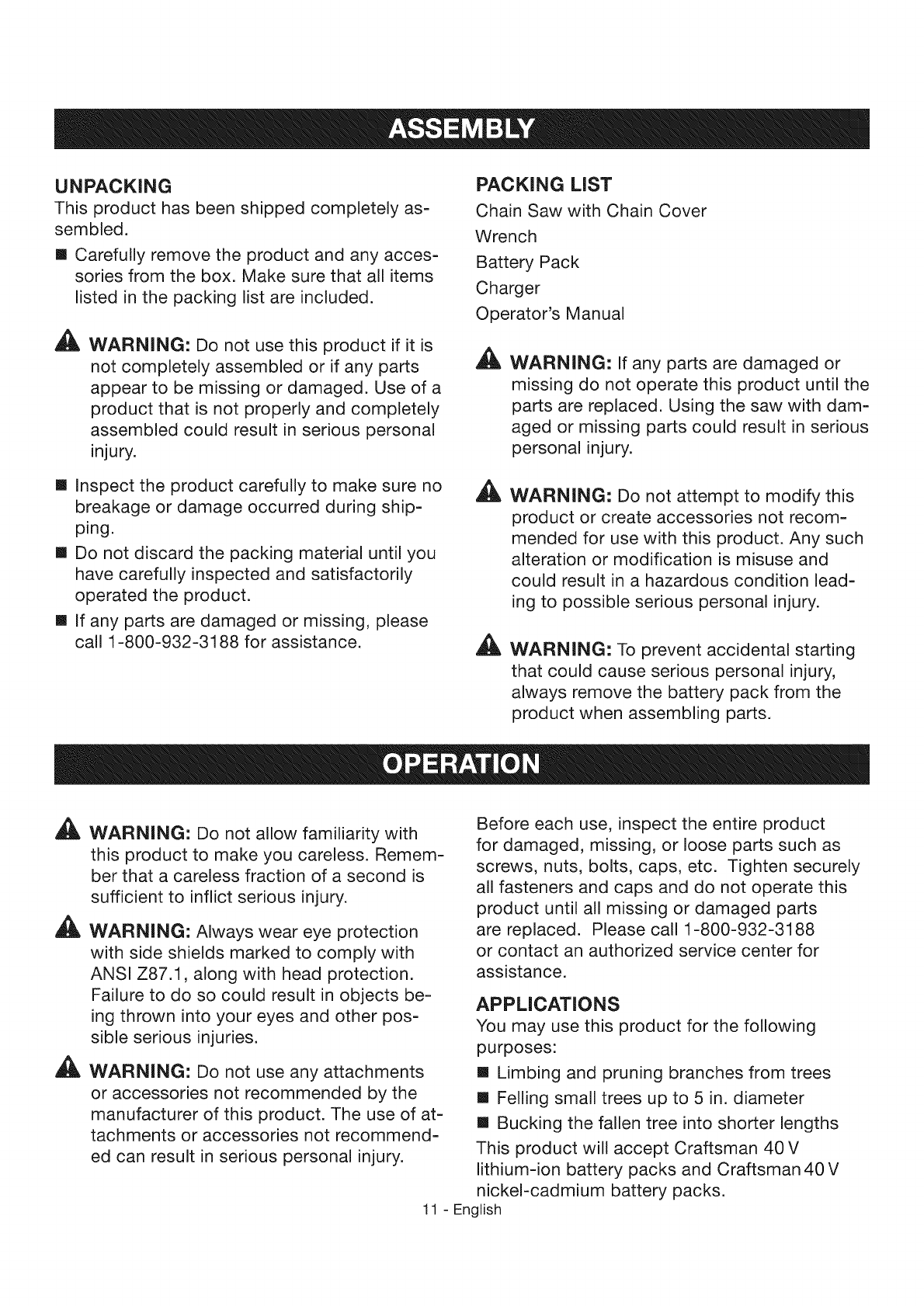 ASSEMBLY

UNPACKING
This product has been shipped completely assembled.

■ Carefully remove the product and any accessories from the box. Make sure that all items listed in the packing list are included.

WARNING: Do not use this product if it is not completely assembled or if any parts appear to be missing or damaged. Use of a product that is not properly and completely assembled could result in serious personal injury.

■ Inspect the product carefully to make sure no breakage or damage occurred during shipping.
■ Do not discard the packing material until you have carefully inspected and satisfactorily operated the product.
■ If any parts are damaged or missing, please call 1-800-932-3188 for assistance.

PACKING LIST
Chain Saw with Chain Cover
Wrench
Battery Pack
Charger
Operator's Manual

WARNING: If any parts are damaged or missing do not operate this product until the parts are replaced. Using the saw with damaged or missing parts could result in serious personal injury.

WARNING: Do not attempt to modify this product or create accessories not recommended for use with this product. Any such alteration or modification is misuse and could result in a hazardous condition leading to possible serious personal injury.

WARNING: To prevent accidental starting that could cause serious personal injury, always remove the battery pack from the product when assembling parts.

OPERATION

WARNING: Do not allow familiarity with this product to make you careless. Remember that a careless fraction of a second is sufficient to inflict serious injury.

WARNING: Always wear eye protection with side shields marked to comply with ANSI Z87.1, along with head protection. Failure to do so could result in objects being thrown into your eyes and other possible serious injuries.

WARNING: Do not use any attachments or accessories not recommended by the manufacturer of this product. The use of attachments or accessories not recommended can result in serious personal injury.

Before each use, inspect the entire product for damaged, missing, or loose parts such as screws, nuts, bolts, caps, etc. Tighten securely all fasteners and caps and do not operate this product until all missing or damaged parts are replaced. Please call 1-800-932-3188 or contact an authorized service center for assistance.

APPLICATIONS
You may use this product for the following purposes:
■ Limbing and pruning branches from trees
■ Felling small trees up to 5 in. diameter
■ Bucking the fallen tree into shorter lengths
This product will accept Craftsman 40 V lithium-ion battery packs and Craftsman 40 V nickel-cadmium battery packs.

11 - English